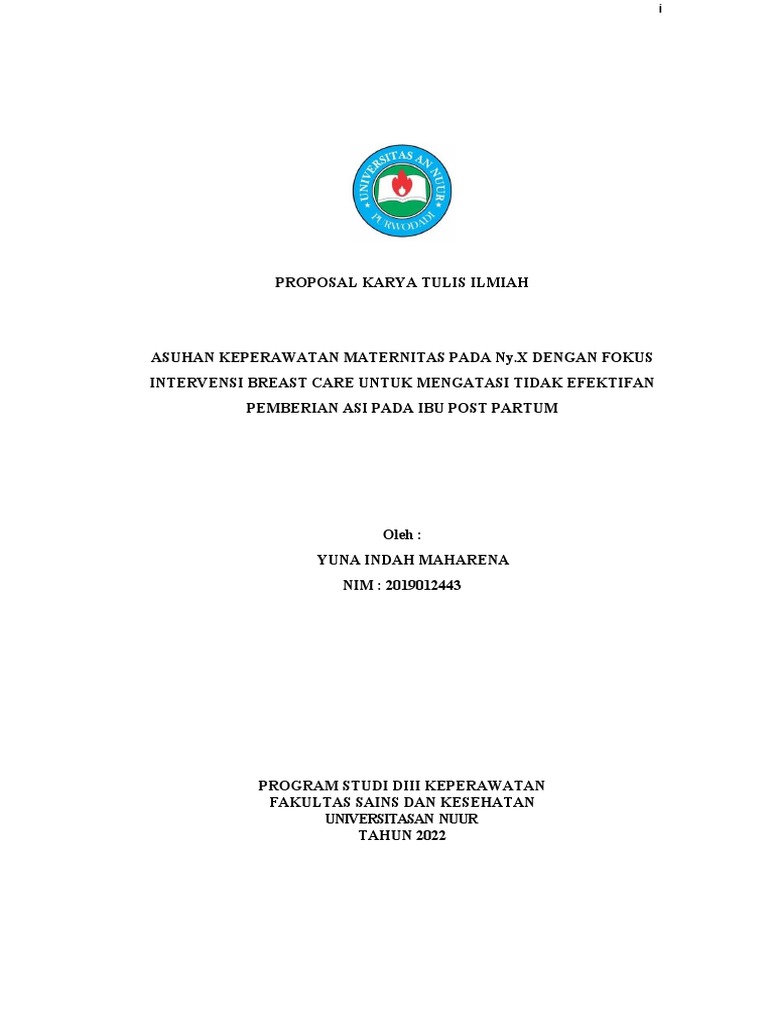 i

UNIVERSITAS AN NUUR
PURWODADI

PROPOSAL KARYA TULIS ILMIAH

ASUHAN KEPERAWATAN MATERNITAS PADA Ny.X DENGAN FOKUS INTERVENSI BREAST CARE UNTUK MENGATASI TIDAK EFEKTIFAN PEMBERIAN ASI PADA IBU POST PARTUM

Oleh :
YUNA INDAH MAHARENA
NIM : 2019012443

PROGRAM STUDI DIII KEPERAWATAN
FAKULTAS SAINS DAN KESEHATAN
UNIVERSITASAN NUUR
TAHUN 2022